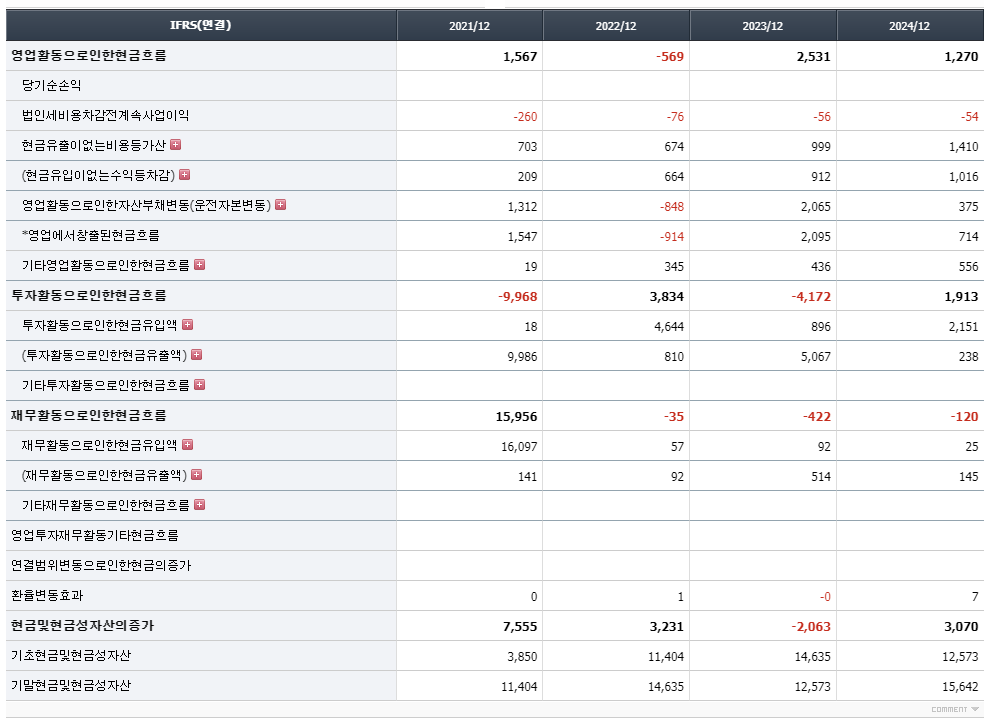 | IFRS(연결) | 2021/12 | 2022/12 | 2023/12 | 2024/12 |
|---|---|---|---|---|
| 영업활동으로인한현금흐름 | 1,567 | -569 | 2,531 | 1,270 |
| 당기순손익 | | | | |
| 법인세비용차감전계속사업이익 | -260 | -76 | -56 | -54 |
| 현금유출이없는비용등가산 | 703 | 674 | 999 | 1,410 |
| (현금유입이없는수익등차감) | 209 | 664 | 912 | 1,016 |
| 영업활동으로인한자산부채변동(운전자본변동) | 1,312 | -848 | 2,065 | 375 |
| *영업에서창출된현금흐름 | 1,547 | -914 | 2,095 | 714 |
| 기타영업활동으로인한현금흐름 | 19 | 345 | 436 | 556 |
| 투자활동으로인한현금흐름 | -9,968 | 3,834 | -4,172 | 1,913 |
| 투자활동으로인한현금유입액 | 18 | 4,644 | 896 | 2,151 |
| (투자활동으로인한현금유출액) | 9,986 | 810 | 5,067 | 238 |
| 기타투자활동으로인한현금흐름 | | | | |
| 재무활동으로인한현금흐름 | 15,956 | -35 | -422 | -120 |
| 재무활동으로인한현금유입액 | 16,097 | 57 | 92 | 25 |
| (재무활동으로인한현금유출액) | 141 | 92 | 514 | 145 |
| 기타재무활동으로인한현금흐름 | | | | |
| 영업투자재무활동기타현금흐름 | | | | |
| 연결범위변동으로인한현금의증가 | | | | |
| 환율변동효과 | 0 | 1 | -0 | 7 |
| 현금및현금성자산의증가 | 7,555 | 3,231 | -2,063 | 3,070 |
| 기초현금및현금성자산 | 3,850 | 11,404 | 14,635 | 12,573 |
| 기말현금및현금성자산 | 11,404 | 14,635 | 12,573 | 15,642 |

COMMENT